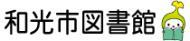 和光市図書館